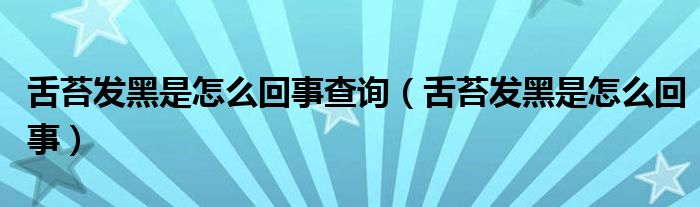 舌苔发黑是怎么回事查询（舌苔发黑是怎么回事）